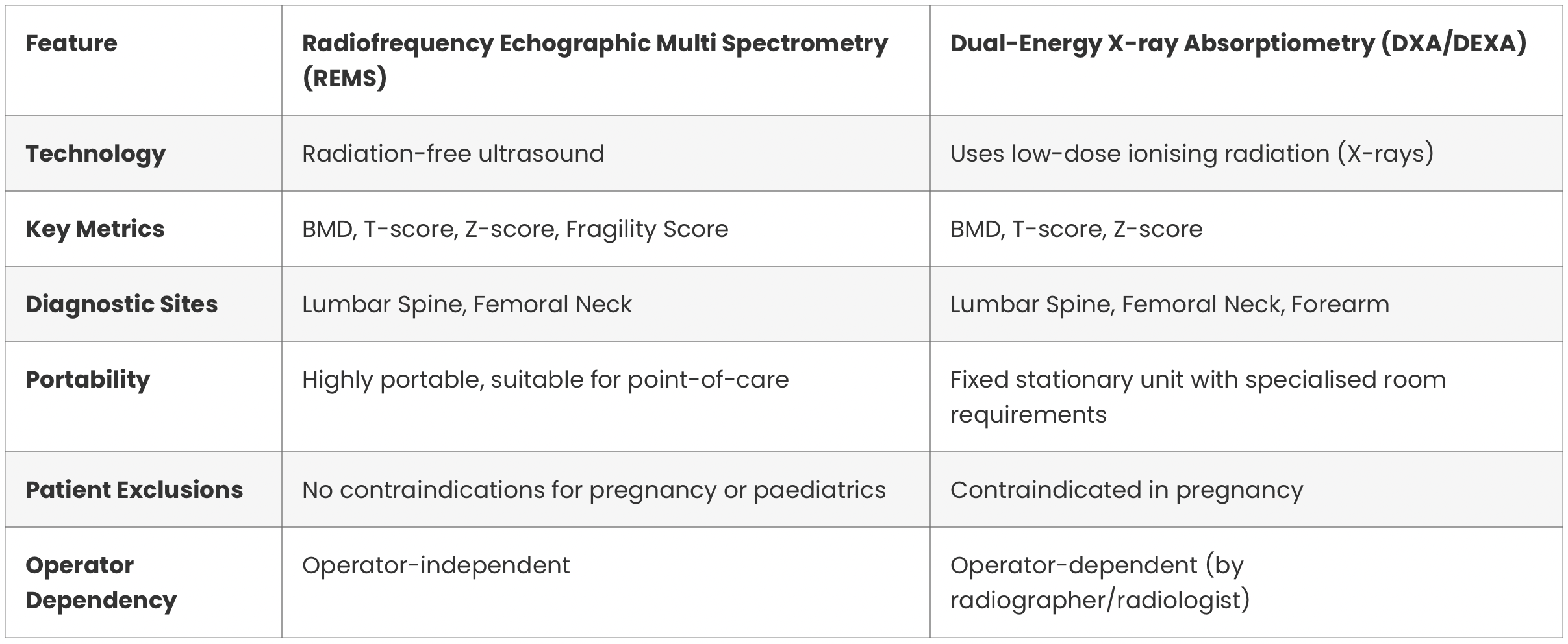 | Feature | Radiofrequency Echographic Multi Spectrometry (REMS) | Dual-Energy X-ray Absorptiometry (DXA/DEXA) |
|---|---|---|
| Technology | Radiation-free ultrasound | Uses low-dose ionising radiation (X-rays) |
| Key Metrics | BMD, T-score, Z-score, Fragility Score | BMD, T-score, Z-score |
| Diagnostic Sites | Lumbar Spine, Femoral Neck | Lumbar Spine, Femoral Neck, Forearm |
| Portability | Highly portable, suitable for point-of-care | Fixed stationary unit with specialised room requirements |
| Patient Exclusions | No contraindications for pregnancy or paediatrics | Contraindicated in pregnancy |
| Operator Dependency | Operator-independent | Operator-dependent (by radiographer/radiologist) |